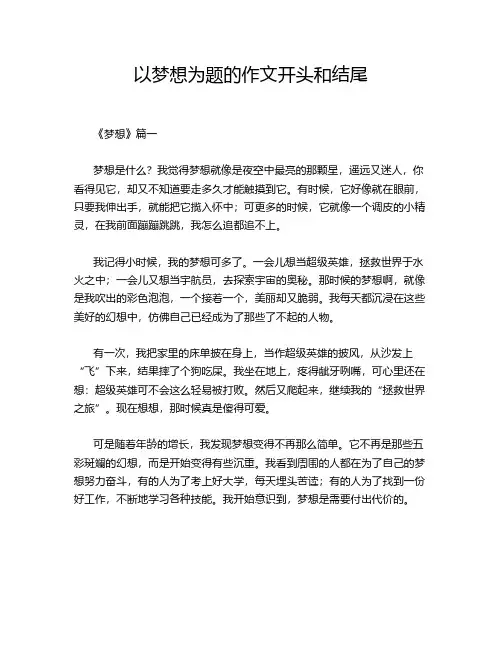 以梦想为题的作文开头和结尾

《梦想》篇一

梦想是什么？我觉得梦想就像是夜空中最亮的那颗星，遥远又迷人，你看得见它，却又不知道要走多久才能触摸到它。有时候，它好像就在眼前，只要我伸出手，就能把它揽入怀中；可更多的时候，它就像一个调皮的小精灵，在我前面蹦蹦跳跳，我怎么追都追不上。

我记得小时候，我的梦想可多了。一会儿想当超级英雄，拯救世界于水火之中；一会儿又想当宇航员，去探索宇宙的奥秘。那时候的梦想啊，就像是我吹出的彩色泡泡，一个接着一个，美丽却又脆弱。我每天都沉浸在这些美好的幻想中，仿佛自己已经成为了那些了不起的人物。

有一次，我把家里的床单披在身上，当作超级英雄的披风，从沙发上“飞”下来，结果摔了个狗吃屎。我坐在地上，疼得龇牙咧嘴，可心里还在想：超级英雄可不会这么轻易被打败。然后又爬起来，继续我的“拯救世界之旅”。现在想想，那时候真是傻得可爱。

可是随着年龄的增长，我发现梦想变得不再那么简单。它不再是那些五彩斑斓的幻想，而是开始变得有些沉重。我看到周围的人都在为了自己的梦想努力奋斗，有的人为了考上好大学，每天埋头苦读；有的人为了找到一份好工作，不断地学习各种技能。我开始意识到，梦想是需要付出代价的。